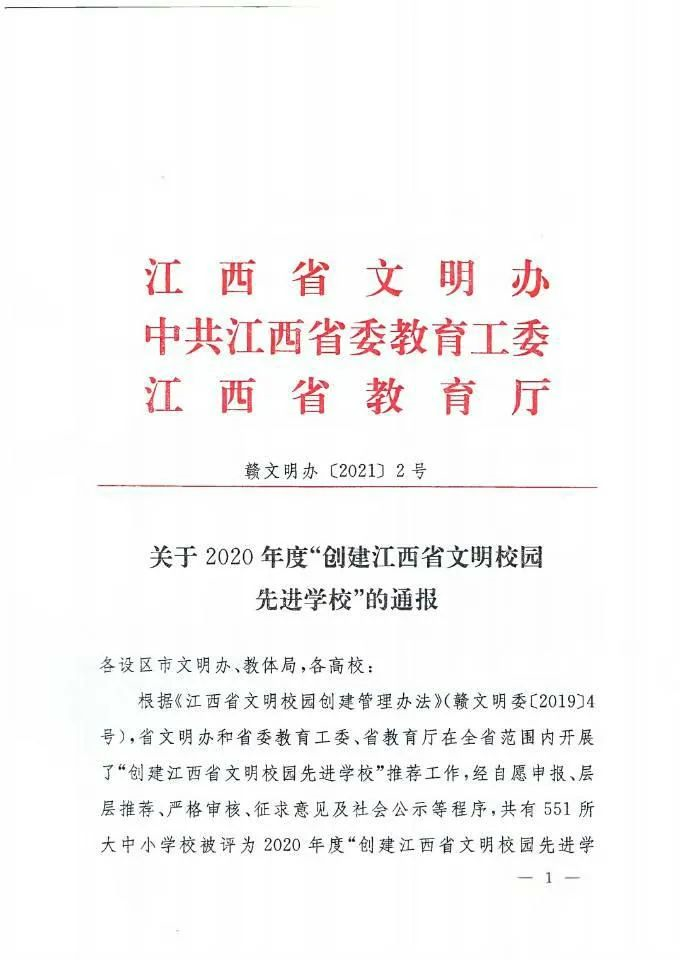 江西省文明办
中共江西省委教育工委
江西省教育厅

赣文明办〔2021〕2号

关于2020年度“创建江西省文明校园先进学校”的通报

各设区市文明办、教体局，各高校：

根据《江西省文明校园创建管理办法》（赣文明委〔2019〕4号），省文明办和省委教育工委、省教育厅在全省范围内开展了“创建江西省文明校园先进学校”推荐工作，经自愿申报、层层推荐、严格审核、征求意见及社会公示等程序，共有551所大中小学校被评为2020年度“创建江西省文明校园先进学

— 1 —